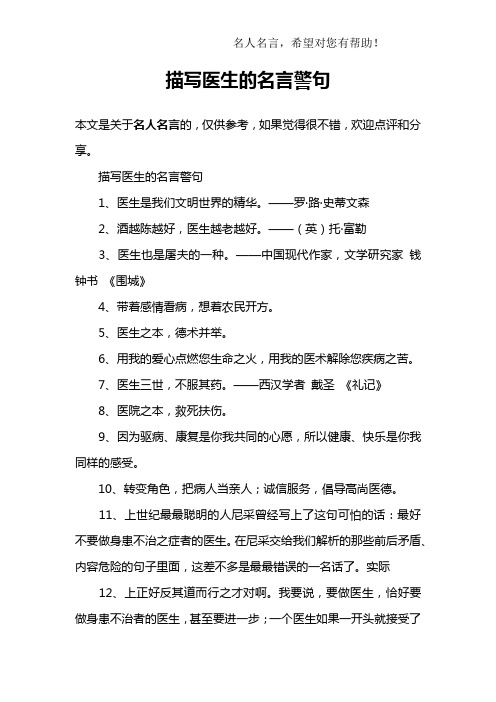 名人名言，希望对您有帮助！

描写医生的名言警句

本文是关于名人名言的，仅供参考，如果觉得很不错，欢迎点评和分享。

描写医生的名言警句

1、医生是我们文明世界的精华。——罗·路·史蒂文森

2、酒越陈越好，医生越老越好。——（英）托·富勒

3、医生也是屠夫的一种。——中国现代作家，文学研究家 钱钟书 《围城》

4、带着感情看病，想着农民开方。

5、医生之本，德术并举。

6、用我的爱心点燃您生命之火，用我的医术解除您疾病之苦。

7、医生三世，不服其药。——西汉学者 戴圣 《礼记》

8、医院之本，救死扶伤。

9、因为驱病、康复是你我共同的心愿，所以健康、快乐是你我同样的感受。

10、转变角色，把病人当亲人；诚信服务，倡导高尚医德。

11、上世纪最最聪明的人尼采曾经写上了这句可怕的话：最好不要做身患不治之症者的医生。在尼采交给我们解析的那些前后矛盾、内容危险的句子里面，这差不多是最最错误的一名话了。实际

12、上正好反其道而行之才对啊。我要说，要做医生，恰好要做身患不治者的医生，甚至要进一步；一个医生如果一开头就接受了